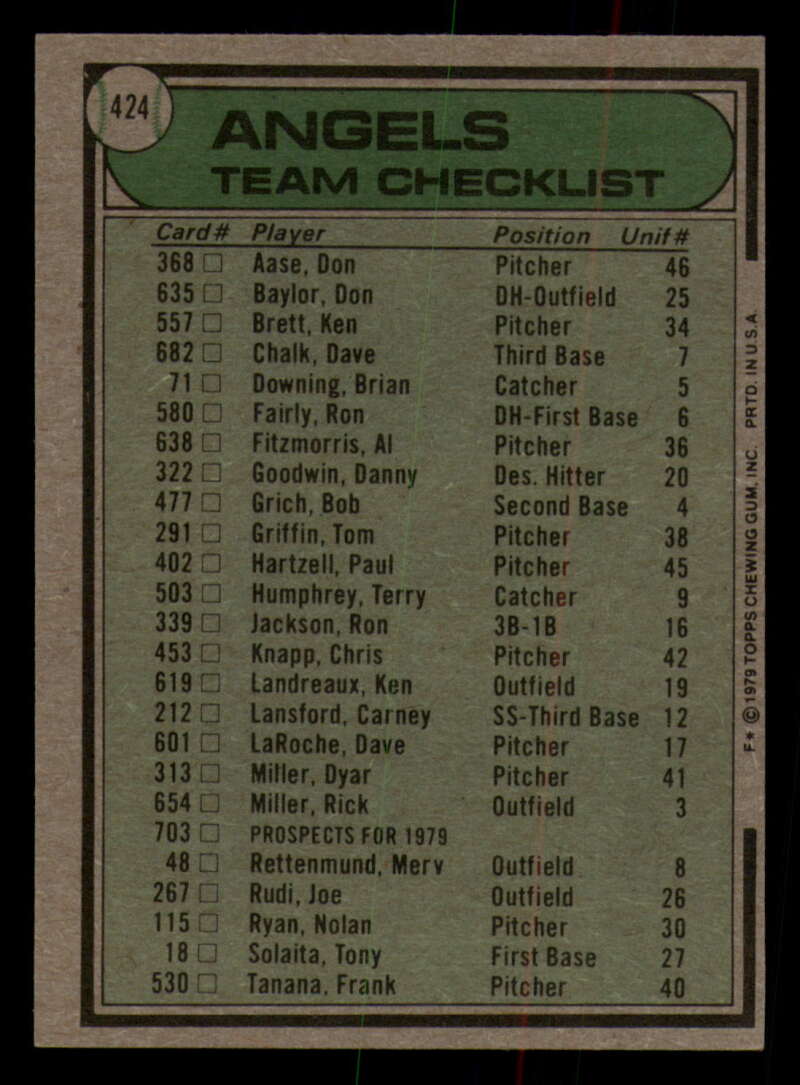 424

ANGELS
TEAM CHECKLIST

| Card# | Player | Position | Unif# |
|---|---|---|---|
| 368 ☐ | Aase, Don | Pitcher | 46 |
| 635 ☐ | Baylor, Don | DH-Outfield | 25 |
| 557 ☐ | Brett, Ken | Pitcher | 34 |
| 682 ☐ | Chalk, Dave | Third Base | 7 |
| 71 ☐ | Downing, Brian | Catcher | 5 |
| 580 ☐ | Fairly, Ron | DH-First Base | 6 |
| 638 ☐ | Fitzmorris, Al | Pitcher | 36 |
| 322 ☐ | Goodwin, Danny | Des. Hitter | 20 |
| 477 ☐ | Grich, Bob | Second Base | 4 |
| 291 ☐ | Griffin, Tom | Pitcher | 38 |
| 402 ☐ | Hartzell, Paul | Pitcher | 45 |
| 503 ☐ | Humphrey, Terry | Catcher | 9 |
| 339 ☐ | Jackson, Ron | 3B-1B | 16 |
| 453 ☐ | Knapp, Chris | Pitcher | 42 |
| 619 ☐ | Landreaux, Ken | Outfield | 19 |
| 212 ☐ | Lansford, Carney | SS-Third Base | 12 |
| 601 ☐ | LaRoche, Dave | Pitcher | 17 |
| 313 ☐ | Miller, Dyar | Pitcher | 41 |
| 654 ☐ | Miller, Rick | Outfield | 3 |
| 703 ☐ | PROSPECTS FOR 1979 | | |
| 48 ☐ | Rettenmund, Merv | Outfield | 8 |
| 267 ☐ | Rudi, Joe | Outfield | 26 |
| 115 ☐ | Ryan, Nolan | Pitcher | 30 |
| 18 ☐ | Solaita, Tony | First Base | 27 |
| 530 ☐ | Tanana, Frank | Pitcher | 40 |

F* © 1979 TOPPS CHEWING GUM, INC. PRTD. IN U.S.A.